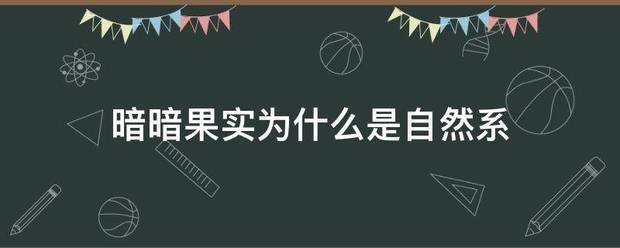 暗暗果实为什么是自然系